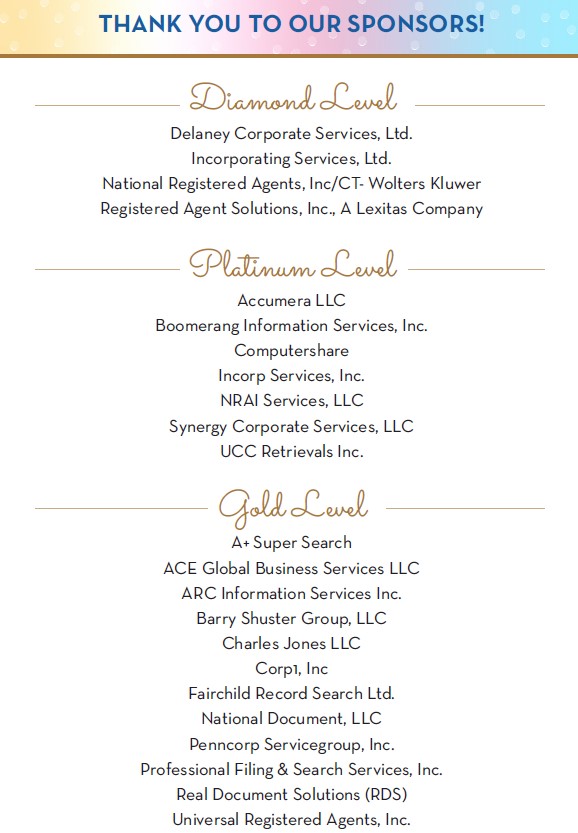 THANK YOU TO OUR SPONSORS!

Diamond Level

Delaney Corporate Services, Ltd.
Incorporating Services, Ltd.
National Registered Agents, Inc/CT- Wolters Kluwer
Registered Agent Solutions, Inc., A Lexitas Company

Platinum Level

Accumera LLC
Boomerang Information Services, Inc.
Computershare
Incorp Services, Inc.
NRAI Services, LLC
Synergy Corporate Services, LLC
UCC Retrievals Inc.

Gold Level

A+ Super Search
ACE Global Business Services LLC
ARC Information Services Inc.
Barry Shuster Group, LLC
Charles Jones LLC
Corp1, Inc
Fairchild Record Search Ltd.
National Document, LLC
Penncorp Servicegroup, Inc.
Professional Filing & Search Services, Inc.
Real Document Solutions (RDS)
Universal Registered Agents, Inc.